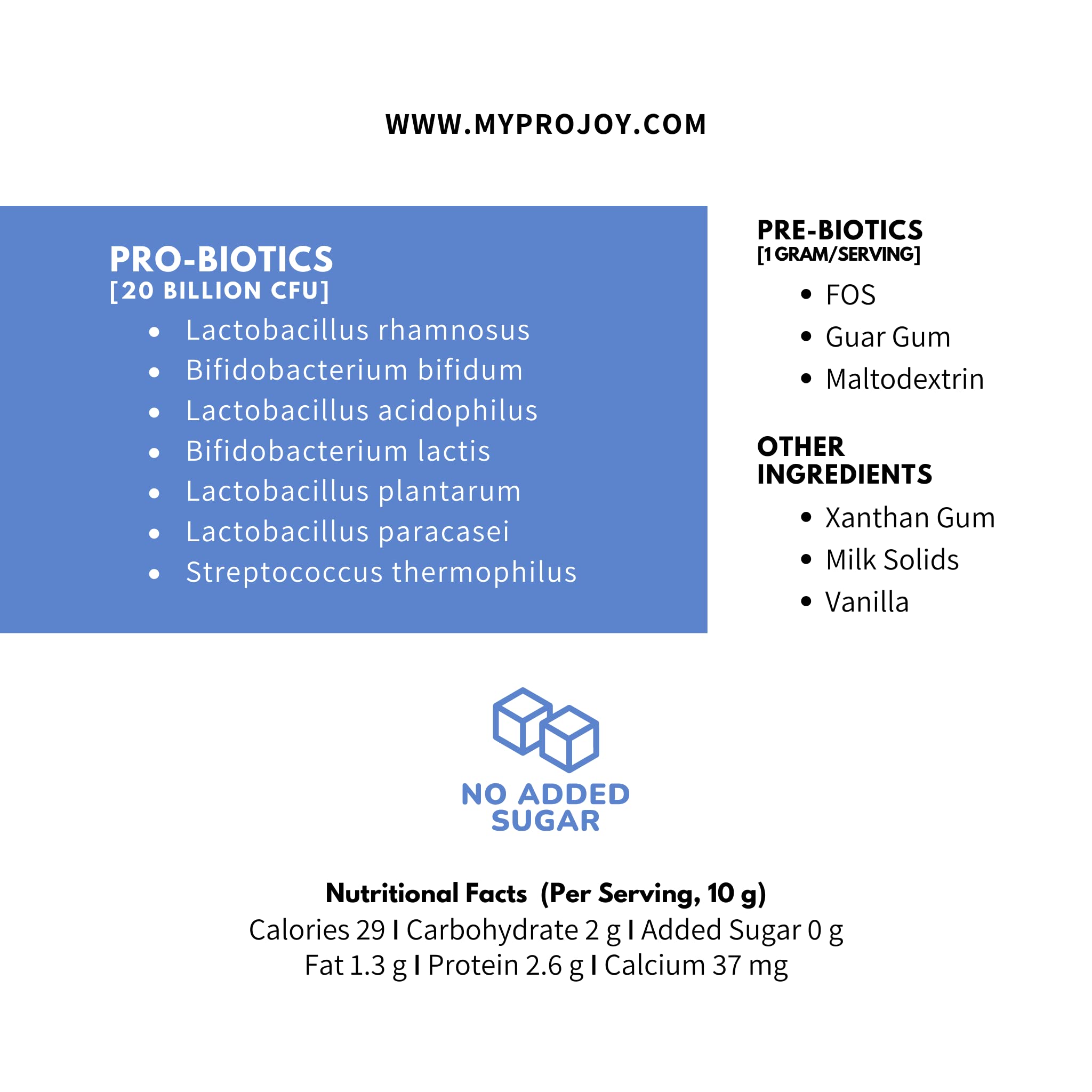 WWW.MYPROJOY.COM

PRO-BIOTICS
[20 BILLION CFU]

• Lactobacillus rhamnosus
• Bifidobacterium bifidum
• Lactobacillus acidophilus
• Bifidobacterium lactis
• Lactobacillus plantarum
• Lactobacillus paracasei
• Streptococcus thermophilus

PRE-BIOTICS
[1 GRAM/SERVING]

• FOS
• Guar Gum
• Maltodextrin

OTHER INGREDIENTS

• Xanthan Gum
• Milk Solids
• Vanilla

NO ADDED SUGAR

Nutritional Facts (Per Serving, 10 g)
Calories 29 I Carbohydrate 2 g I Added Sugar 0 g
Fat 1.3 g I Protein 2.6 g I Calcium 37 mg